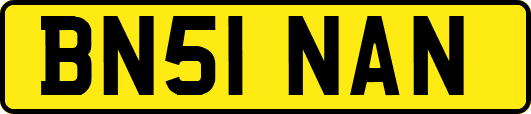 BN51 NAN